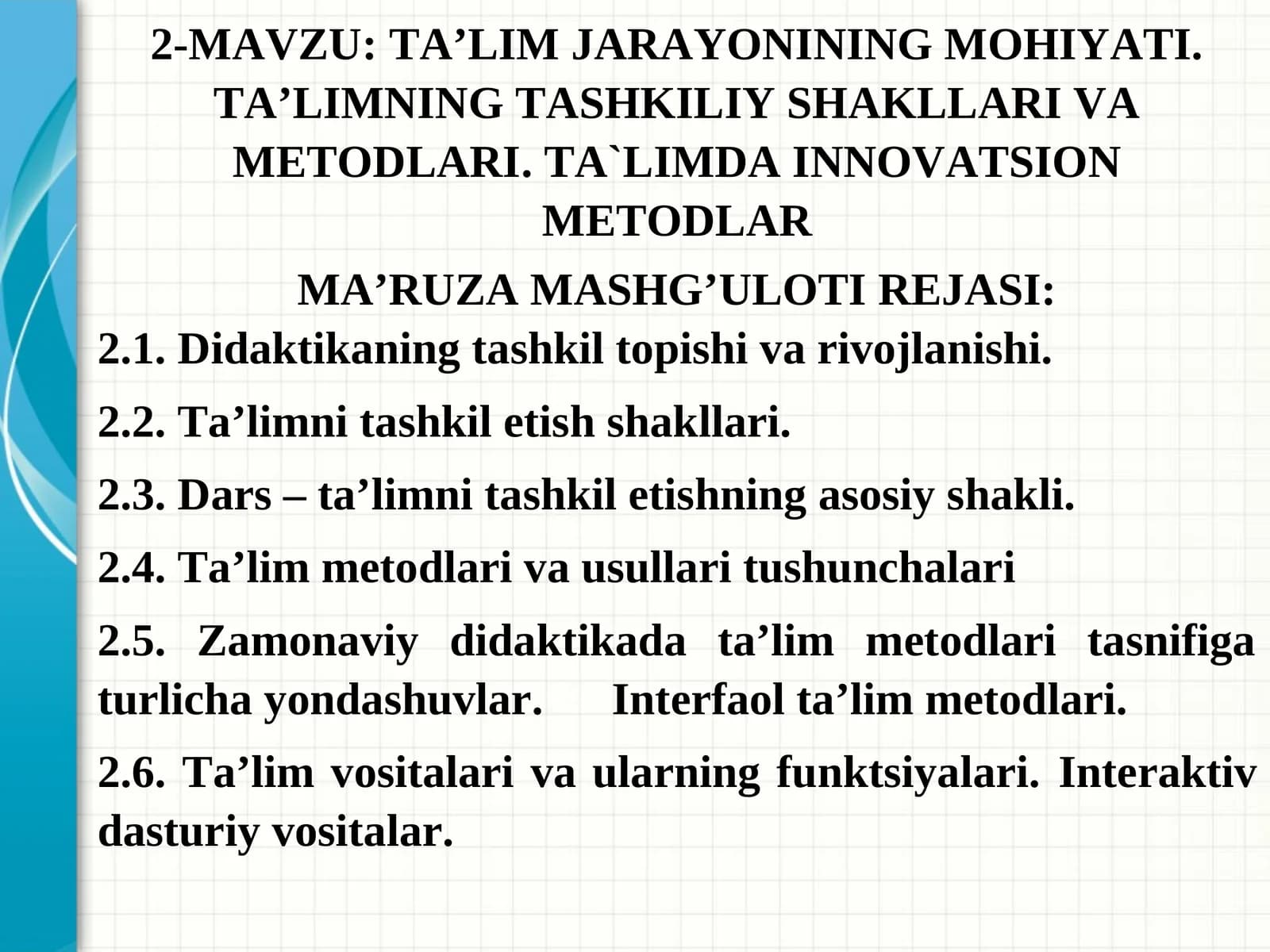 2-MAVZU: TA’LIM JARAYONINING MOHIYATI. TA’LIMNING TASHKILIY SHAKLLARI VA METODLARI. TA`LIMDA INNOVATSION METODLAR

MA’RUZA MASHG’ULOTI REJASI:

2.1. Didaktikaning tashkil topishi va rivojlanishi.

2.2. Ta’limni tashkil etish shakllari.

2.3. Dars – ta’limni tashkil etishning asosiy shakli.

2.4. Ta’lim metodlari va usullari tushunchalari

2.5. Zamonaviy didaktikada ta’lim metodlari tasnifiga turlicha yondashuvlar. Interfaol ta’lim metodlari.

2.6. Ta’lim vositalari va ularning funktsiyalari. Interaktiv dasturiy vositalar.